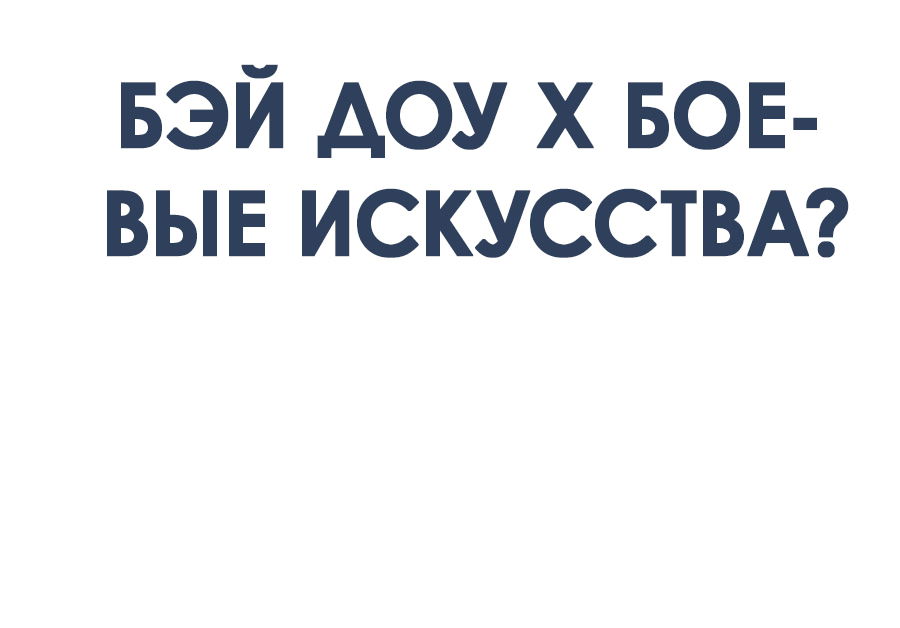 БЭЙ ДОУ Х БОЕВЫЕ ИСКУССТВА?